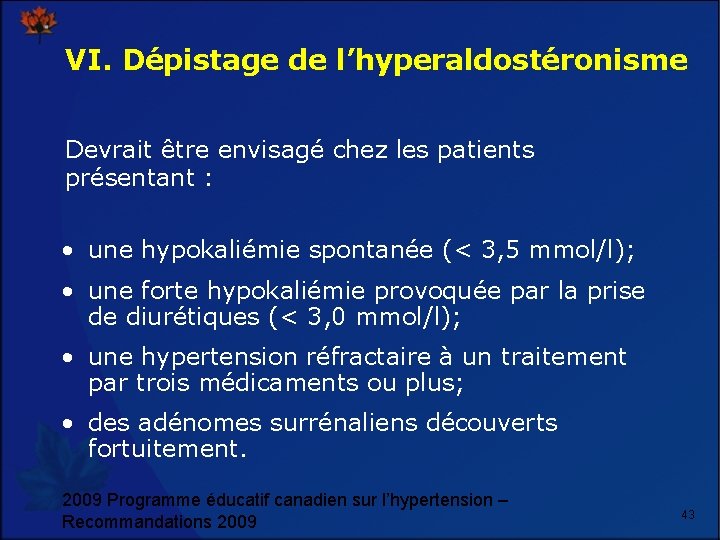 VI. Dépistage de l’hyperaldostéronisme

Devrait être envisagé chez les patients présentant :

• une hypokaliémie spontanée (< 3,5 mmol/l);
• une forte hypokaliémie provoquée par la prise de diurétiques (< 3,0 mmol/l);
• une hypertension réfractaire à un traitement par trois médicaments ou plus;
• des adénomes surrénaliens découverts fortuitement.

2009 Programme éducatif canadien sur l’hypertension – Recommandations 2009

43